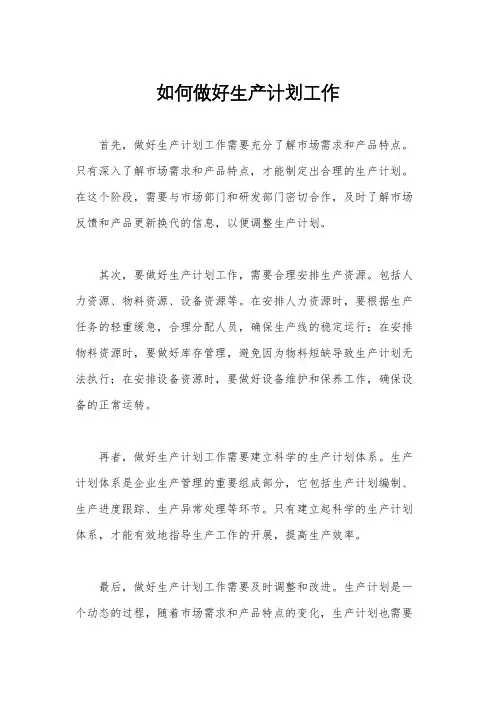 如何做好生产计划工作

首先，做好生产计划工作需要充分了解市场需求和产品特点。只有深入了解市场需求和产品特点，才能制定出合理的生产计划。在这个阶段，需要与市场部门和研发部门密切合作，及时了解市场反馈和产品更新换代的信息，以便调整生产计划。

其次，要做好生产计划工作，需要合理安排生产资源。包括人力资源、物料资源、设备资源等。在安排人力资源时，要根据生产任务的轻重缓急，合理分配人员，确保生产线的稳定运行；在安排物料资源时，要做好库存管理，避免因为物料短缺导致生产计划无法执行；在安排设备资源时，要做好设备维护和保养工作，确保设备的正常运转。

再者，做好生产计划工作需要建立科学的生产计划体系。生产计划体系是企业生产管理的重要组成部分，它包括生产计划编制、生产进度跟踪、生产异常处理等环节。只有建立起科学的生产计划体系，才能有效地指导生产工作的开展，提高生产效率。

最后，做好生产计划工作需要及时调整和改进。生产计划是一个动态的过程，随着市场需求和产品特点的变化，生产计划也需要